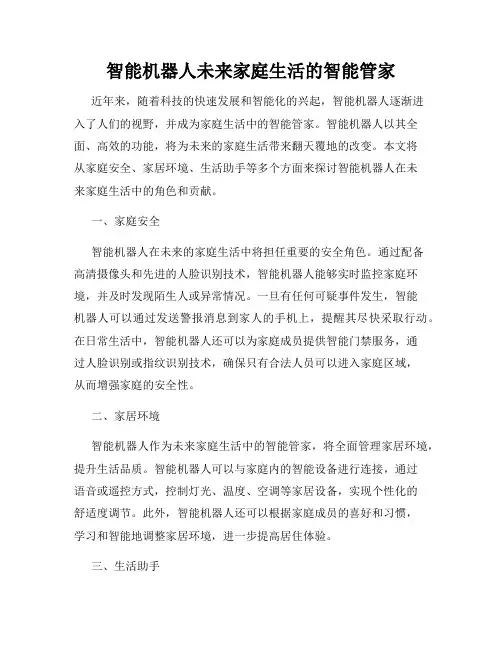 智能机器人未来家庭生活的智能管家

近年来，随着科技的快速发展和智能化的兴起，智能机器人逐渐进入了人们的视野，并成为家庭生活中的智能管家。智能机器人以其全面、高效的功能，将为未来的家庭生活带来翻天覆地的改变。本文将从家庭安全、家居环境、生活助手等多个方面来探讨智能机器人在未来家庭生活中的角色和贡献。

一、家庭安全

智能机器人在未来的家庭生活中将担任重要的安全角色。通过配备高清摄像头和先进的人脸识别技术，智能机器人能够实时监控家庭环境，并及时发现陌生人或异常情况。一旦有任何可疑事件发生，智能机器人可以通过发送警报消息到家人的手机上，提醒其尽快采取行动。在日常生活中，智能机器人还可以为家庭成员提供智能门禁服务，通过人脸识别或指纹识别技术，确保只有合法人员可以进入家庭区域，从而增强家庭的安全性。

二、家居环境

智能机器人作为未来家庭生活中的智能管家，将全面管理家居环境，提升生活品质。智能机器人可以与家庭内的智能设备进行连接，通过语音或遥控方式，控制灯光、温度、空调等家居设备，实现个性化的舒适度调节。此外，智能机器人还可以根据家庭成员的喜好和习惯，学习和智能地调整家居环境，进一步提高居住体验。

三、生活助手